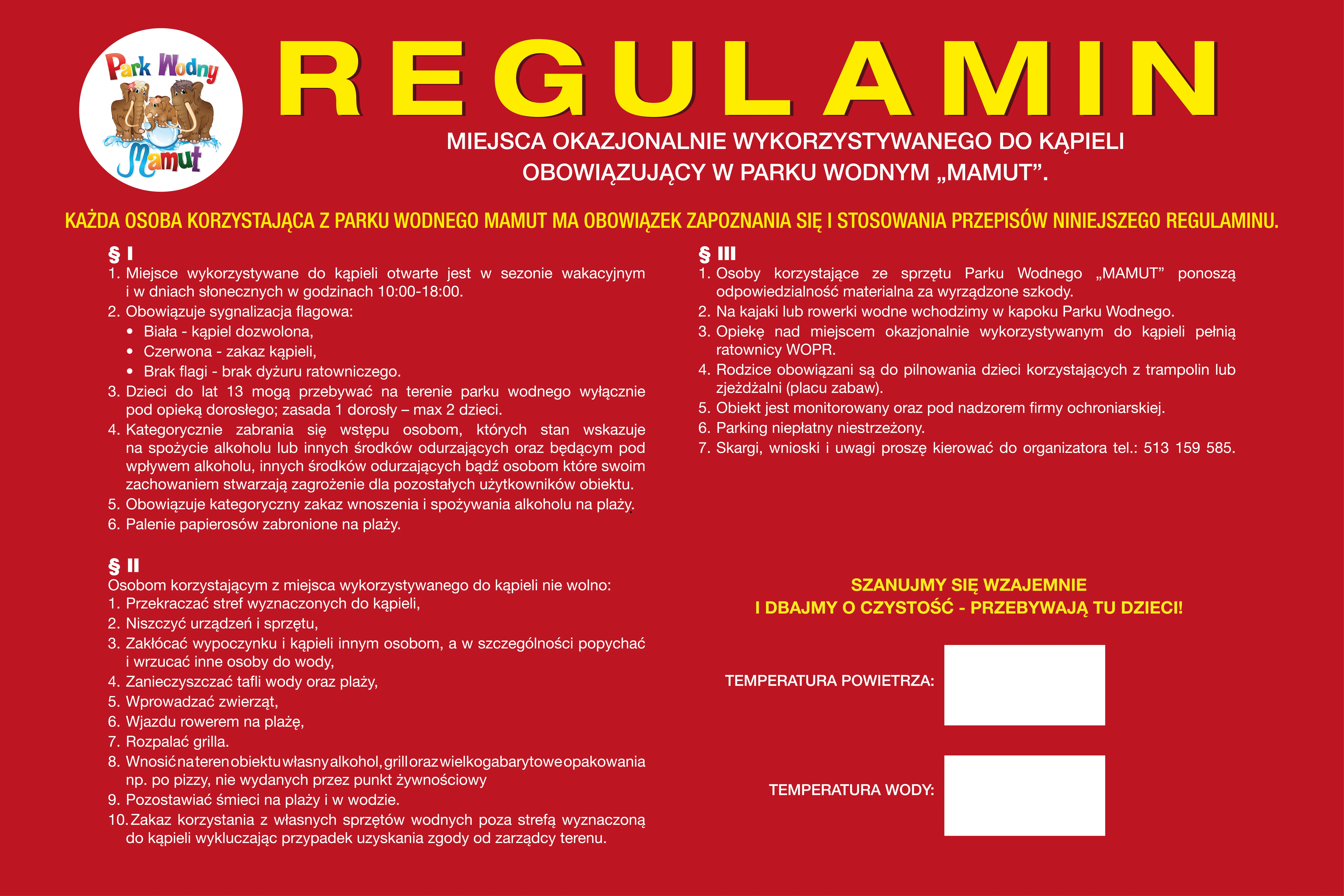 Park Wodny
Mamut

REGULAMIN

MIEJSCA OKAZJONALNIE WYKORZYSTYWANEGO DO KĄPIELI
OBOWIĄZUJĄCY W PARKU WODNYM „MAMUT”.

KAŻDA OSOBA KORZYSTAJĄCA Z PARKU WODNEGO MAMUT MA OBOWIĄZEK ZAPOZNANIA SIĘ I STOSOWANIA PRZEPISÓW NINIEJSZEGO REGULAMINU.

§ I
1. Miejsce wykorzystywane do kąpieli otwarte jest w sezonie wakacyjnym i w dniach słonecznych w godzinach 10:00-18:00.
2. Obowiązuje sygnalizacja flagowa:
• Biała - kąpiel dozwolona,
• Czerwona - zakaz kąpieli,
• Brak flagi - brak dyżuru ratowniczego.
3. Dzieci do lat 13 mogą przebywać na terenie parku wodnego wyłącznie pod opieką dorosłego; zasada 1 dorosły – max 2 dzieci.
4. Kategorycznie zabrania się wstępu osobom, których stan wskazuje na spożycie alkoholu lub innych środków odurzających oraz będącym pod wpływem alkoholu, innych środków odurzających bądź osobom które swoim zachowaniem stwarzają zagrożenie dla pozostałych użytkowników obiektu.
5. Obowiązuje kategoryczny zakaz wnoszenia i spożywania alkoholu na plaży.
6. Palenie papierosów zabronione na plaży.

§ II
Osobom korzystającym z miejsca wykorzystywanego do kąpieli nie wolno:
1. Przekraczać stref wyznaczonych do kąpieli,
2. Niszczyć urządzeń i sprzętu,
3. Zakłócać wypoczynku i kąpieli innym osobom, a w szczególności popychać i wrzucać inne osoby do wody,
4. Zanieczyszczać tafli wody oraz plaży,
5. Wprowadzać zwierząt,
6. Wjazdu rowerem na plażę,
7. Rozpalać grilla.
8. Wnosić na teren obiektu własny alkohol, grill oraz wielkogabarytowe opakowania np. po pizzy, nie wydanych przez punkt żywnościowy
9. Pozostawiać śmieci na plaży i w wodzie.
10. Zakaz korzystania z własnych sprzętów wodnych poza strefą wyznaczoną do kąpieli wykluczając przypadek uzyskania zgody od zarządcy terenu.

§ III
1. Osoby korzystające ze sprzętu Parku Wodnego „MAMUT” ponoszą odpowiedzialność materialna za wyrządzone szkody.
2. Na kajaki lub rowerki wodne wchodzimy w kapoku Parku Wodnego.
3. Opiekę nad miejscem okazjonalnie wykorzystywanym do kąpieli pełnią ratownicy WOPR.
4. Rodzice obowiązani są do pilnowania dzieci korzystających z trampolin lub zjeżdżalni (placu zabaw).
5. Obiekt jest monitorowany oraz pod nadzorem firmy ochroniarskiej.
6. Parking niepłatny niestrzeżony.
7. Skargi, wnioski i uwagi proszę kierować do organizatora tel.: 513 159 585.

SZANUJMY SIĘ WZAJEMNIE
I DBAJMY O CZYSTOŚĆ - PRZEBYWAJĄ TU DZIECI!

TEMPERATURA POWIETRZA:

TEMPERATURA WODY: